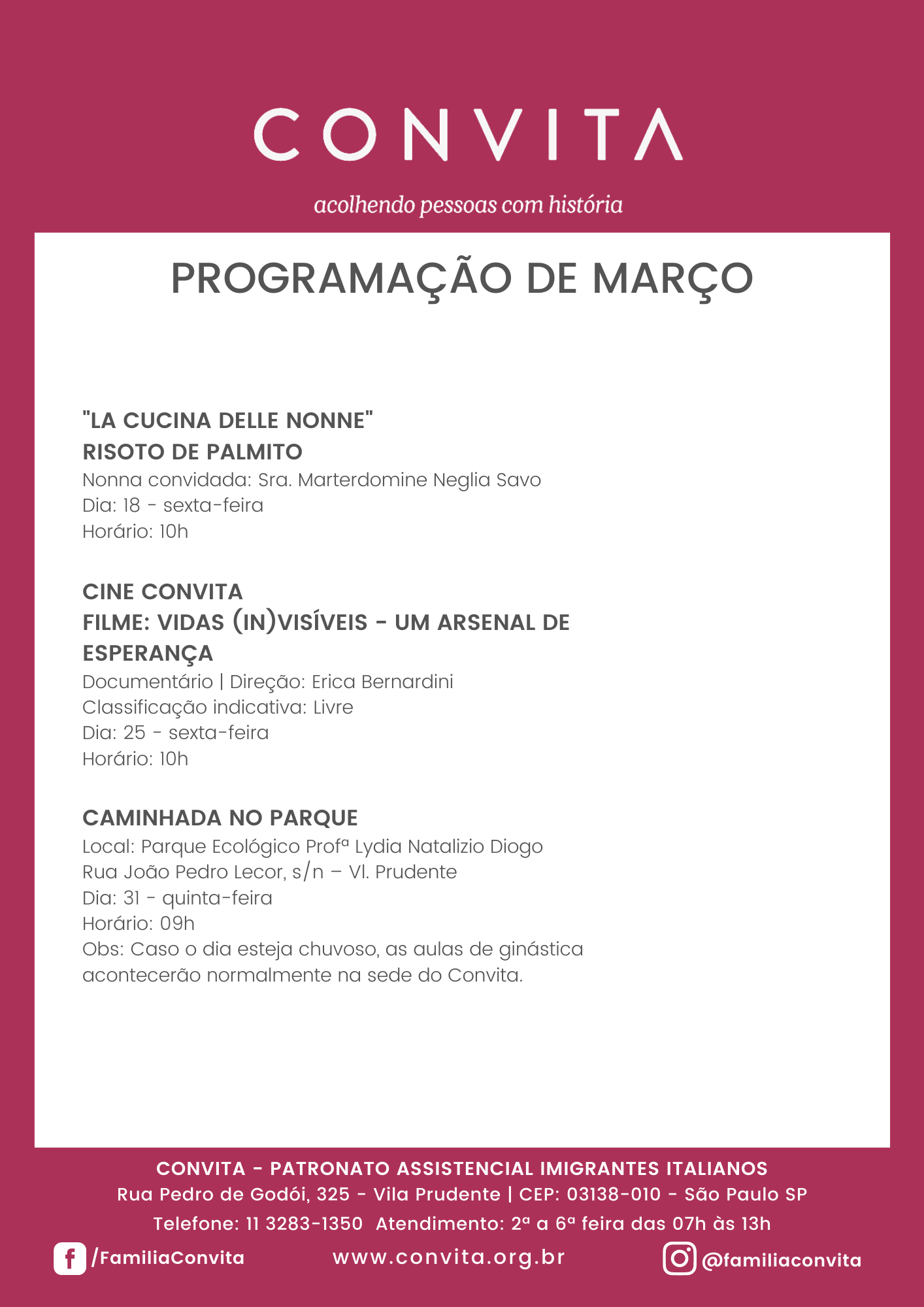 CONVITA

acolhendo pessoas com história

PROGRAMAÇÃO DE MARÇO

"LA CUCINA DELLE NONNE"
RISOTO DE PALMITO
Nonna convidada: Sra. Marterdomine Neglia Savo
Dia: 18 - sexta-feira
Horário: 10h

CINE CONVITA
FILME: VIDAS (IN)VISÍVEIS - UM ARSENAL DE ESPERANÇA
Documentário | Direção: Erica Bernardini
Classificação indicativa: Livre
Dia: 25 - sexta-feira
Horário: 10h

CAMINHADA NO PARQUE
Local: Parque Ecológico Profª Lydia Natalizio Diogo
Rua João Pedro Lecor, s/n – Vl. Prudente
Dia: 31 - quinta-feira
Horário: 09h
Obs: Caso o dia esteja chuvoso, as aulas de ginástica acontecerão normalmente na sede do Convita.

CONVITA - PATRONATO ASSISTENCIAL IMIGRANTES ITALIANOS
Rua Pedro de Godói, 325 - Vila Prudente | CEP: 03138-010 - São Paulo SP
Telefone: 11 3283-1350 Atendimento: 2ª a 6ª feira das 07h às 13h
/FamiliaConvita www.convita.org.br @familiaconvita